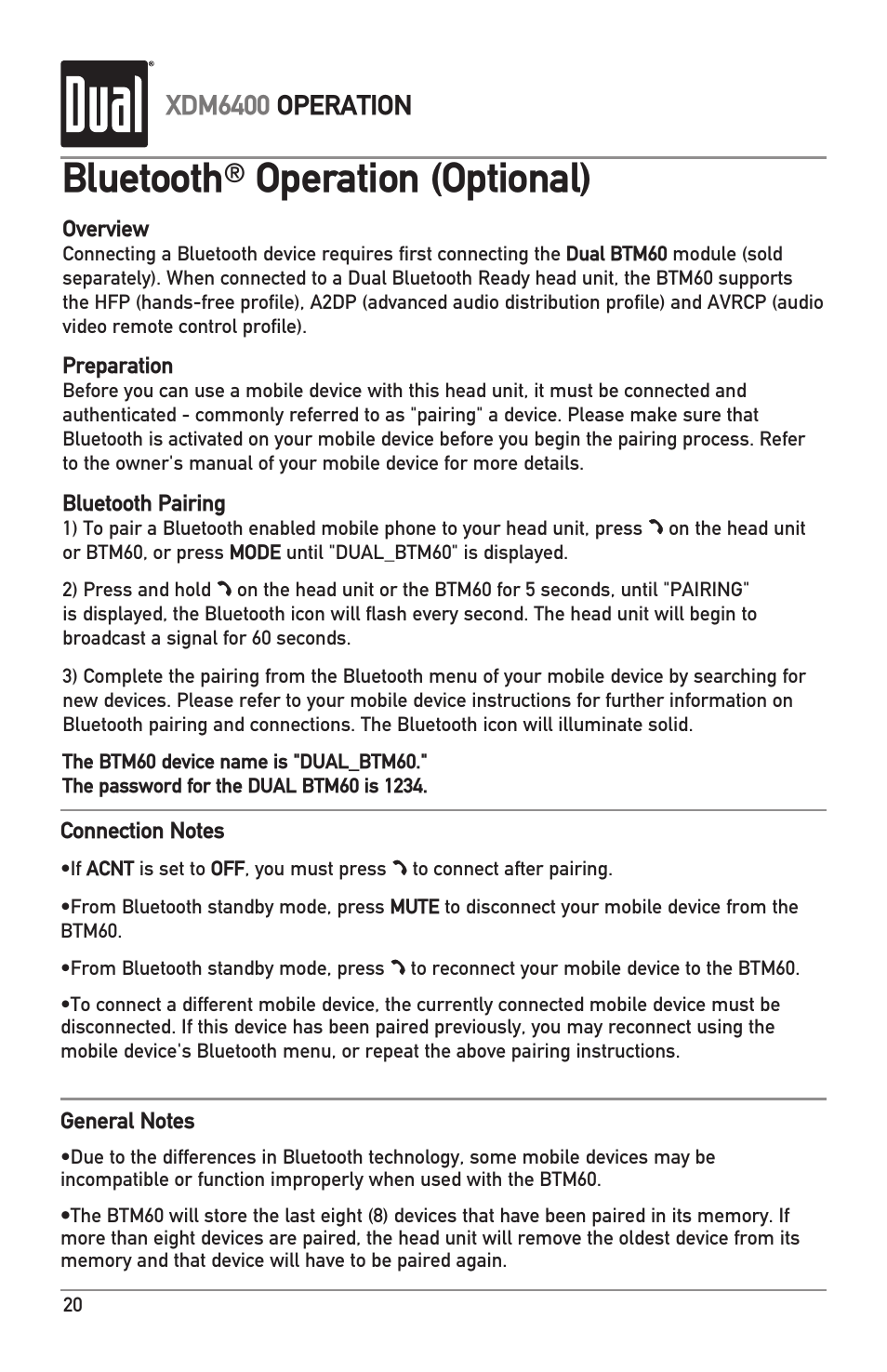 Dual®

XDM6400 OPERATION

Bluetooth® Operation (Optional)

Overview
Connecting a Bluetooth device requires first connecting the Dual BTM60 module (sold separately). When connected to a Dual Bluetooth Ready head unit, the BTM60 supports the HFP (hands-free profile), A2DP (advanced audio distribution profile) and AVRCP (audio video remote control profile).

Preparation
Before you can use a mobile device with this head unit, it must be connected and authenticated - commonly referred to as "pairing" a device. Please make sure that Bluetooth is activated on your mobile device before you begin the pairing process. Refer to the owner's manual of your mobile device for more details.

Bluetooth Pairing
1) To pair a Bluetooth enabled mobile phone to your head unit, press on the head unit or BTM60, or press MODE until "DUAL_BTM60" is displayed.

2) Press and hold on the head unit or the BTM60 for 5 seconds, until "PAIRING" is displayed, the Bluetooth icon will flash every second. The head unit will begin to broadcast a signal for 60 seconds.

3) Complete the pairing from the Bluetooth menu of your mobile device by searching for new devices. Please refer to your mobile device instructions for further information on Bluetooth pairing and connections. The Bluetooth icon will illuminate solid.

The BTM60 device name is "DUAL_BTM60."
The password for the DUAL BTM60 is 1234.

Connection Notes

•If ACNT is set to OFF, you must press to connect after pairing.

•From Bluetooth standby mode, press MUTE to disconnect your mobile device from the BTM60.

•From Bluetooth standby mode, press to reconnect your mobile device to the BTM60.

•To connect a different mobile device, the currently connected mobile device must be disconnected. If this device has been paired previously, you may reconnect using the mobile device's Bluetooth menu, or repeat the above pairing instructions.

General Notes

•Due to the differences in Bluetooth technology, some mobile devices may be incompatible or function improperly when used with the BTM60.

•The BTM60 will store the last eight (8) devices that have been paired in its memory. If more than eight devices are paired, the head unit will remove the oldest device from its memory and that device will have to be paired again.

20